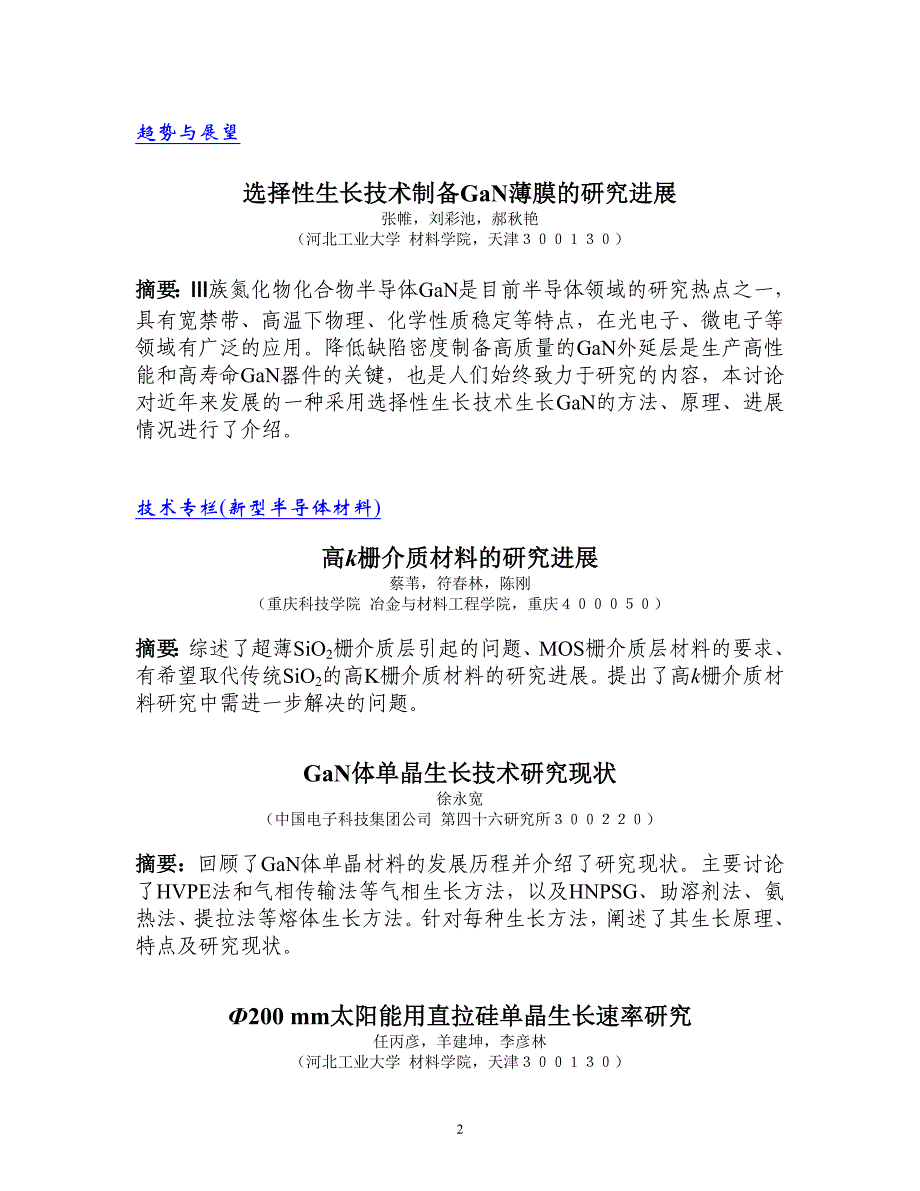 趋势与展望

选择性生长技术制备GaN薄膜的研究进展

张帷，刘彩池，郝秋艳

（河北工业大学 材料学院，天津３００１３０）

摘要: Ⅲ族氮化物化合物半导体GaN是目前半导体领域的研究热点之一，具有宽禁带、高温下物理、化学性质稳定等特点，在光电子、微电子等领域有广泛的应用。降低缺陷密度制备高质量的GaN外延层是生产高性能和高寿命GaN器件的关键，也是人们始终致力于研究的内容，本讨论对近年来发展的一种采用选择性生长技术生长GaN的方法、原理、进展情况进行了介绍。

技术专栏(新型半导体材料)

高$k$栅介质材料的研究进展

蔡苇，符春林，陈刚

（重庆科技学院 冶金与材料工程学院，重庆４０００５０）

摘要: 综述了超薄$SiO_2$栅介质层引起的问题、MOS栅介质层材料的要求、有希望取代传统$SiO_2$的高K栅介质材料的研究进展。提出了高$k$栅介质材料研究中需进一步解决的问题。

GaN体单晶生长技术研究现状

徐永宽

（中国电子科技集团公司 第四十六研究所３００２２０）

摘要：回顾了GaN体单晶材料的发展历程并介绍了研究现状。主要讨论了HVPE法和气相传输法等气相生长方法，以及HNPSG、助溶剂法、氨热法、提拉法等熔体生长方法。针对每种生长方法，阐述了其生长原理、特点及研究现状。

$\Phi$200 mm太阳能用直拉硅单晶生长速率研究

任丙彦，羊建坤，李彦林

（河北工业大学 材料学院，天津３００１３０）

2